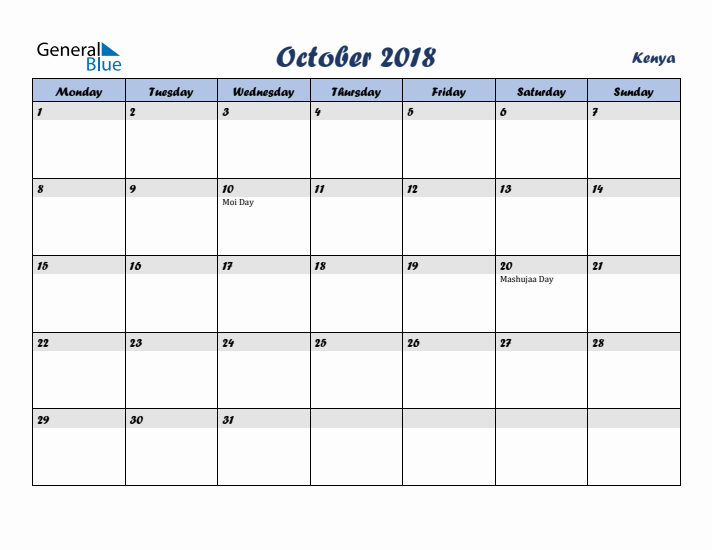 General Blue

October 2018

Kenya

| Monday | Tuesday | Wednesday | Thursday | Friday | Saturday | Sunday |
|---|---|---|---|---|---|---|
| 1 | 2 | 3 | 4 | 5 | 6 | 7 |
| 8 | 9 | 10 Moi Day | 11 | 12 | 13 | 14 |
| 15 | 16 | 17 | 18 | 19 | 20 Mashujaa Day | 21 |
| 22 | 23 | 24 | 25 | 26 | 27 | 28 |
| 29 | 30 | 31 | | | | |